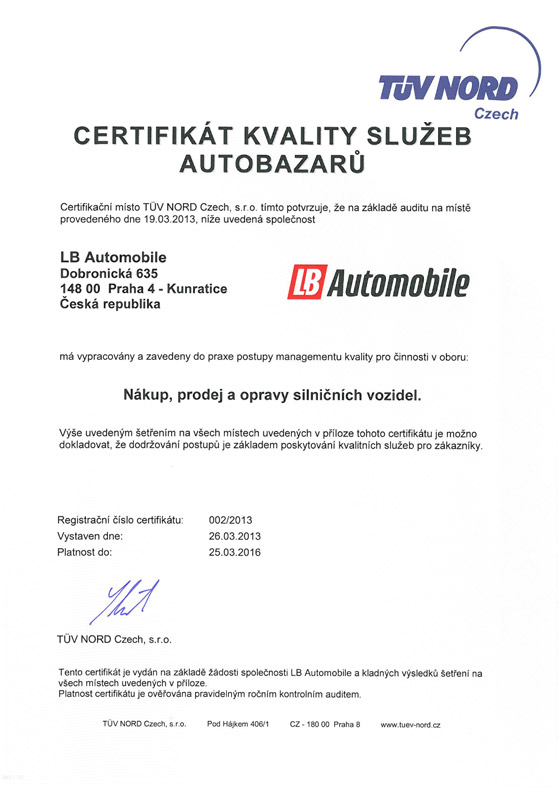 TÜV NORD
Czech

CERTIFIKÁT KVALITY SLUŽEB AUTOBAZARŮ

Certifikační místo TÜV NORD Czech, s.r.o. tímto potvrzuje, že na základě auditu na místě provedeného dne 19.03.2013, níže uvedená společnost

LB Automobile
Dobronická 635
148 00 Praha 4 - Kunratice
Česká republika

LB Automobile

má vypracovány a zavedeny do praxe postupy managementu kvality pro činnosti v oboru:

Nákup, prodej a opravy silničních vozidel.

Výše uvedeným šetřením na všech místech uvedených v příloze tohoto certifikátu je možno dokladovat, že dodržování postupů je základem poskytování kvalitních služeb pro zákazníky.

Registrační číslo certifikátu: 002/2013
Vystaven dne: 26.03.2013
Platnost do: 25.03.2016

TÜV NORD Czech, s.r.o.

Tento certifikát je vydán na základě žádosti společnosti LB Automobile a kladných výsledků šetření na všech místech uvedených v příloze.
Platnost certifikátu je ověřována pravidelným ročním kontrolním auditem.

TÜV NORD Czech, s.r.o. Pod Hájkem 406/1 CZ - 180 00 Praha 8 www.tuev-nord.cz